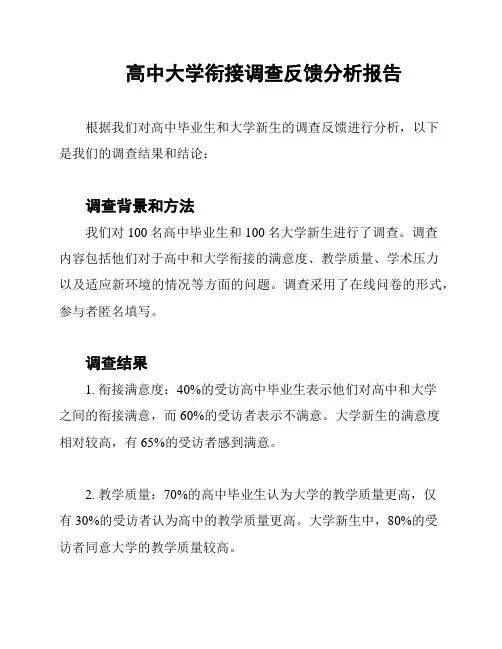 高中大学衔接调查反馈分析报告

根据我们对高中毕业生和大学新生的调查反馈进行分析，以下是我们的调查结果和结论：

调查背景和方法

我们对 100 名高中毕业生和 100 名大学新生进行了调查。调查内容包括他们对于高中和大学衔接的满意度、教学质量、学术压力以及适应新环境的情况等方面的问题。调查采用了在线问卷的形式，参与者匿名填写。

调查结果

1. 衔接满意度：40%的受访高中毕业生表示他们对高中和大学之间的衔接满意，而 60%的受访者表示不满意。大学新生的满意度相对较高，有 65%的受访者感到满意。

2. 教学质量：70%的高中毕业生认为大学的教学质量更高，仅有 30%的受访者认为高中的教学质量更高。大学新生中，80%的受访者同意大学的教学质量较高。